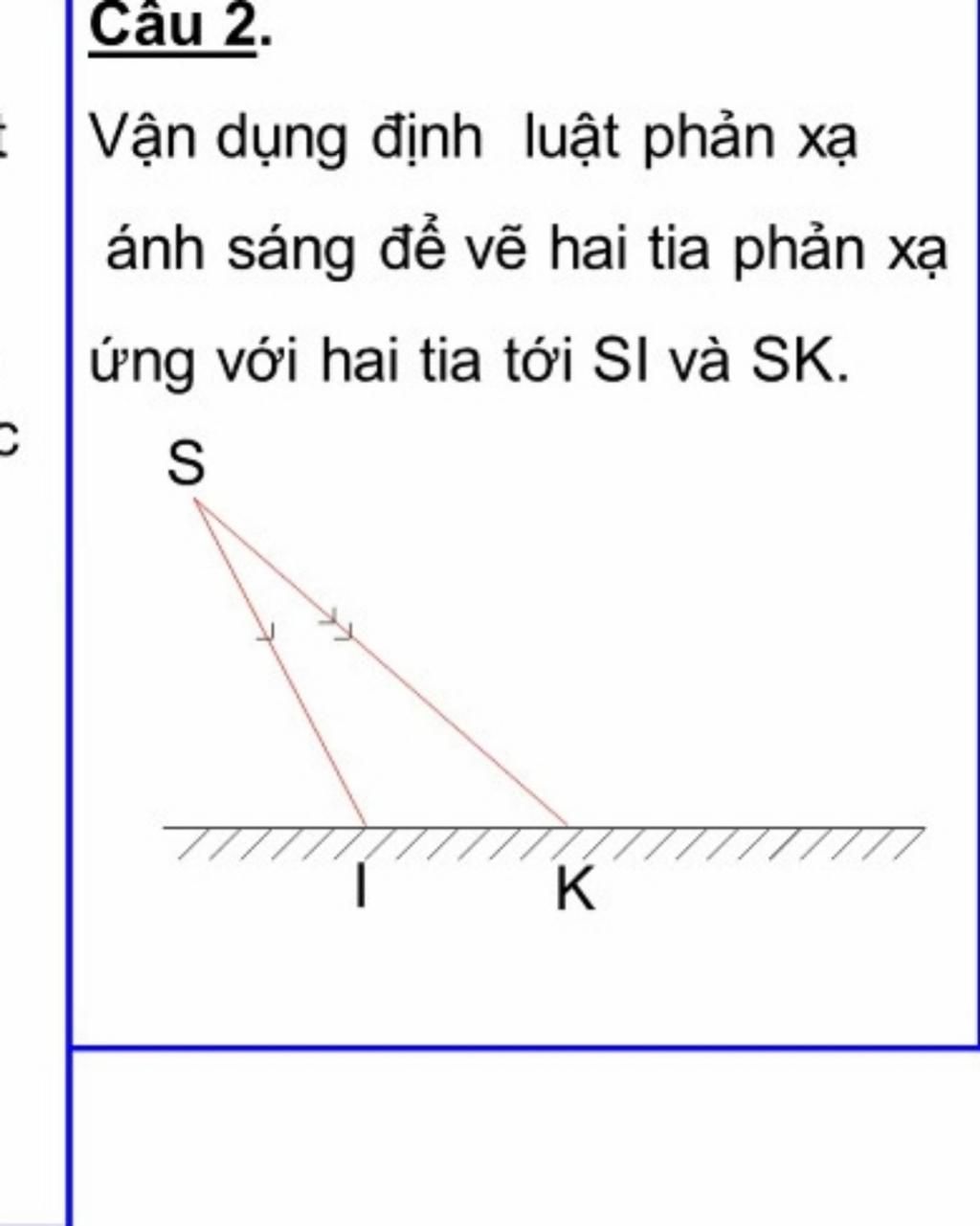 Câu 2.

Vận dụng định luật phản xạ ánh sáng để vẽ hai tia phản xạ ứng với hai tia tới SI và SK.

S

I

K